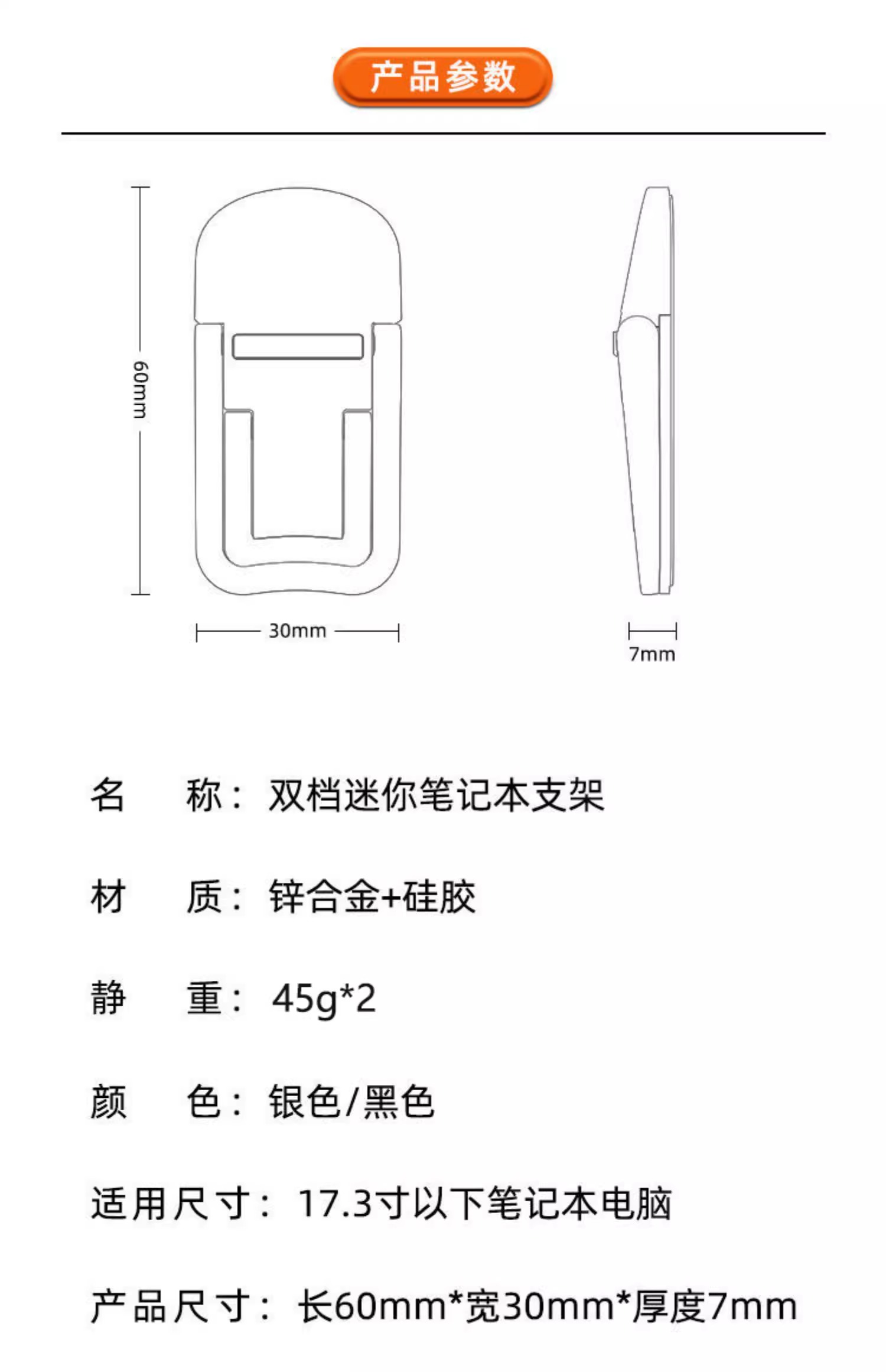 产品参数

60mm

30mm

7mm

名 称：双档迷你笔记本支架

材 质：锌合金+硅胶

静 重：45g*2

颜 色：银色/黑色

适用尺寸：17.3寸以下笔记本电脑

产品尺寸：长60mm*宽30mm*厚度7mm